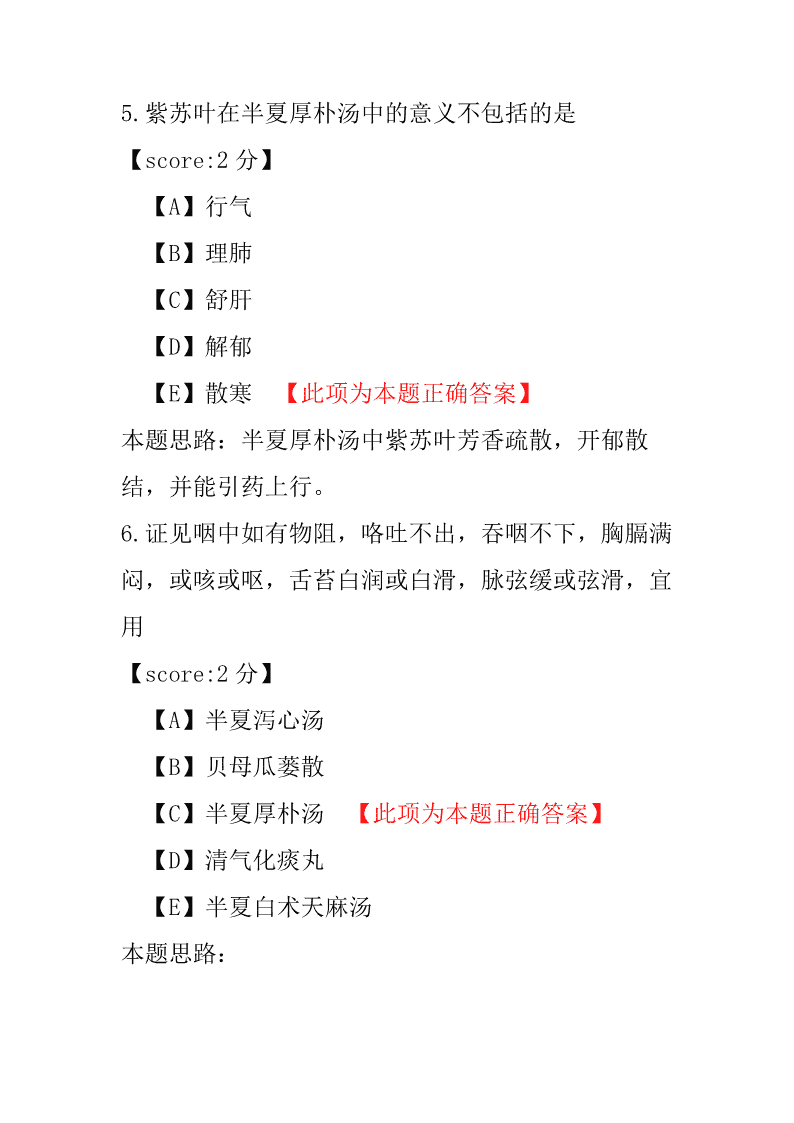 5.紫苏叶在半夏厚朴汤中的意义不包括的是

【score:2 分】

【A】行气

【B】理肺

【C】舒肝

【D】解郁

【E】散寒 【此项为本题正确答案】

本题思路：半夏厚朴汤中紫苏叶芳香疏散，开郁散结，并能引药上行。

6.证见咽中如有物阻，咯吐不出，吞咽不下，胸膈满闷，或咳或呕，舌苔白润或白滑，脉弦缓或弦滑，宜用

【score:2 分】

【A】半夏泻心汤

【B】贝母瓜蒌散

【C】半夏厚朴汤 【此项为本题正确答案】

【D】清气化痰丸

【E】半夏白术天麻汤

本题思路：